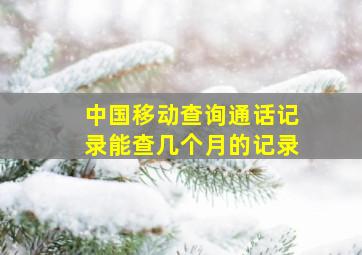 中国移动查询通话记录能查几个月的记录